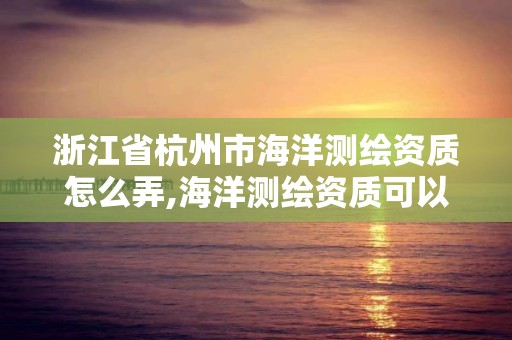 浙江省杭州市海洋测绘资质怎么弄,海洋测绘资质可以